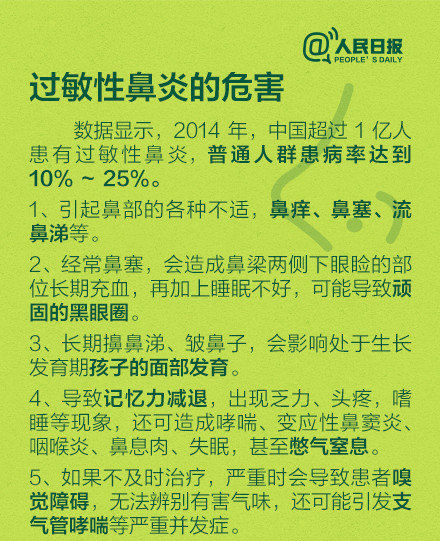 @人民日报
PEOPLE' S DAILY

过敏性鼻炎的危害

数据显示，2014 年，中国超过 1 亿人患有过敏性鼻炎，普通人群患病率达到 10% ~ 25%。

1、引起鼻部的各种不适，鼻痒、鼻塞、流鼻涕等。

2、经常鼻塞，会造成鼻梁两侧下眼睑的部位长期充血，再加上睡眠不好，可能导致顽固的黑眼圈。

3、长期擤鼻涕、皱鼻子，会影响处于生长发育期孩子的面部发育。

4、导致记忆力减退，出现乏力、头疼，嗜睡等现象，还可造成哮喘、变应性鼻窦炎、咽喉炎、鼻息肉、失眠，甚至憋气窒息。

5、如果不及时治疗，严重时会导致患者嗅觉障碍，无法辨别有害气味，还可能引发支气管哮喘等严重并发症。